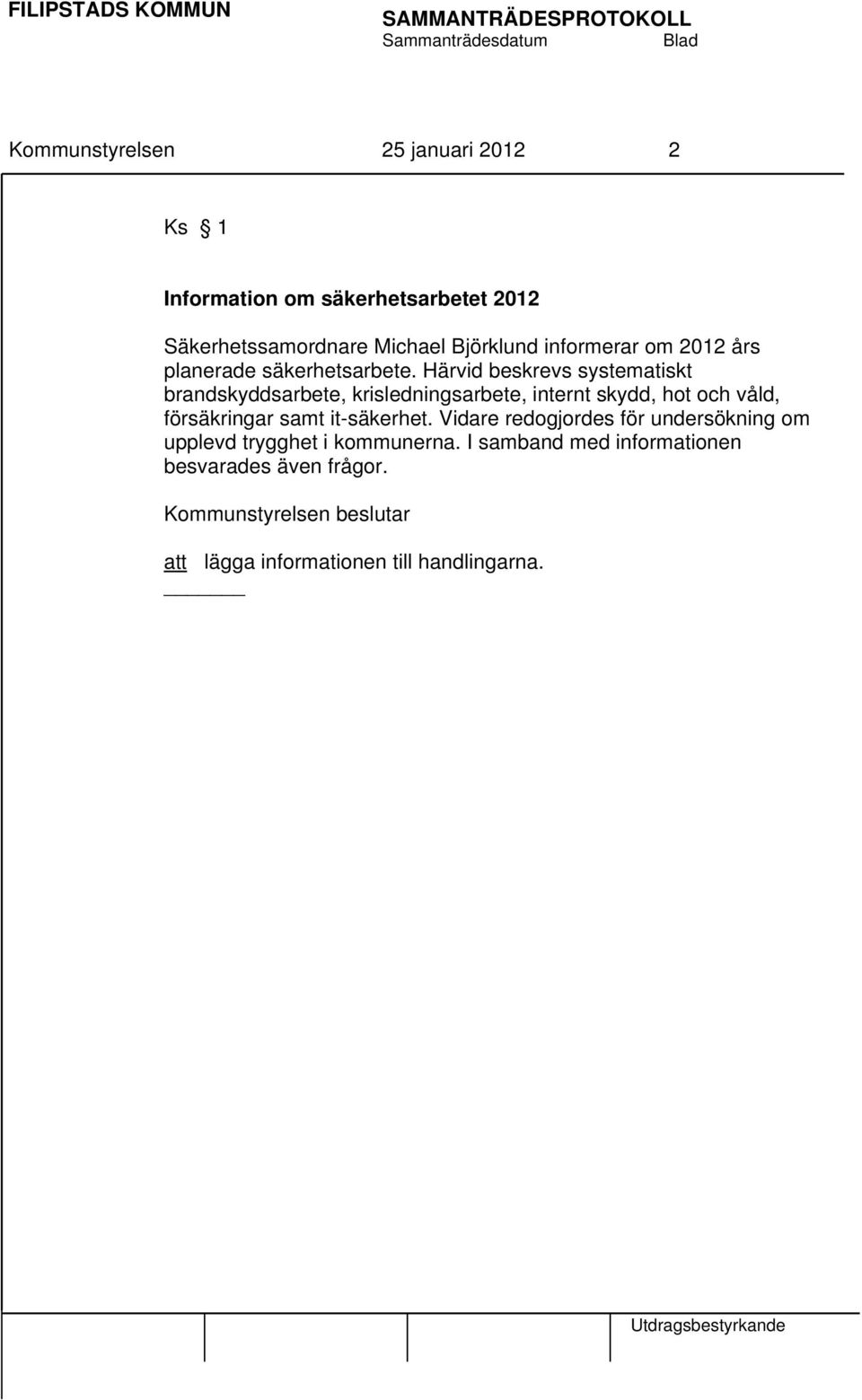 FILIPSTADS KOMMUN

SAMMANTRÄDESPROTOKOLL
Sammanträdesdatum Blad

Kommunstyrelsen 25 januari 2012 2

Ks § 1

Information om säkerhetsarbetet 2012

Säkerhetssamordnare Michael Björklund informerar om 2012 års planerade säkerhetsarbete. Härvid beskrevs systematiskt brandskyddsarbete, krisledningsarbete, internt skydd, hot och våld, försäkringar samt it-säkerhet. Vidare redogjordes för undersökning om upplevd trygghet i kommunerna. I samband med informationen besvarades även frågor.

Kommunstyrelsen beslutar

att lägga informationen till handlingarna.

Utdragsbestyrkande